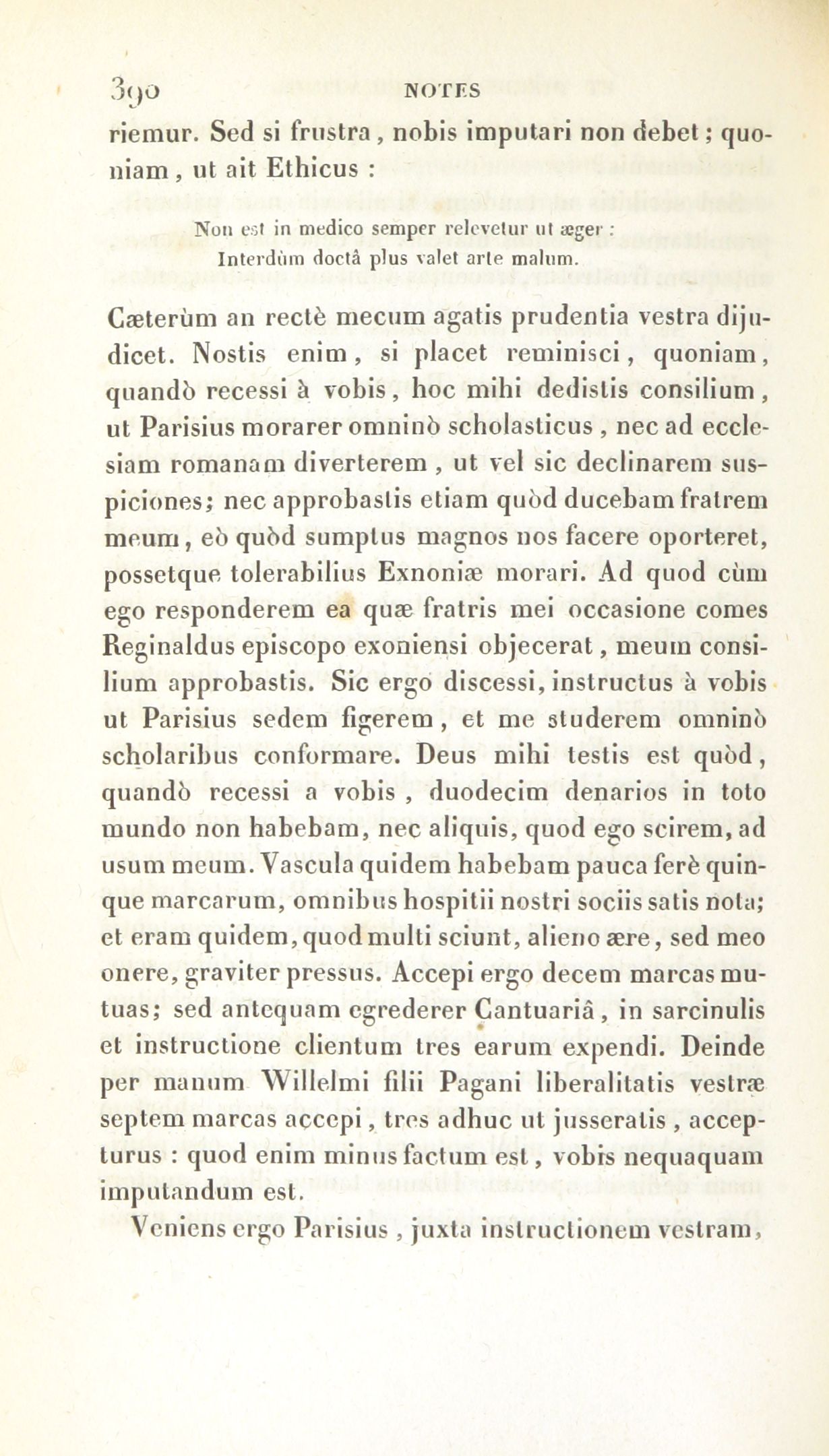 390 NOTES

riemur. Sed si frustra, nobis imputari non debet; quoniam, ut ait Ethicus :

Non est in medico semper relevetur ut æger :
Interdùm doctâ plus valet arte malum.

Cæterùm an rectè mecum agatis prudentia vestra dijudicet. Nostis enim, si placet reminisci, quoniam, quandò recessi à vobis, hoc mihi dedistis consilium, ut Parisius morarer omninò scholasticus, nec ad ecclesiam romanam diverterem, ut vel sic declinarem suspiciones; nec approbastis etiam quòd ducebam fratrem meum, eò quòd sumptus magnos nos facere oporteret, possetque tolerabilius Exnoniæ morari. Ad quod cùm ego responderem ea quæ fratris mei occasione comes Reginaldus episcopo exoniensi objecerat, meum consilium approbastis. Sic ergo discessi, instructus à vobis ut Parisius sedem figerem, et me studerem omninò scholaribus conformare. Deus mihi testis est quòd, quandò recessi a vobis, duodecim denarios in toto mundo non habebam, nec aliquis, quod ego scirem, ad usum meum. Vascula quidem habebam pauca ferè quinque marcarum, omnibus hospitii nostri sociis satis nota; et eram quidem, quod multi sciunt, alieno ære, sed meo onere, graviter pressus. Accepi ergo decem marcas mutuas; sed antequam egrederer Cantuariâ, in sarcinulis et instructione clientum tres earum expendi. Deinde per manum Willelmi filii Pagani liberalitatis vestræ septem marcas accepi, tres adhuc ut jusseratis, accepturus : quod enim minus factum est, vobis nequaquam imputandum est.

Veniens ergo Parisius, juxta instructionem vestram,